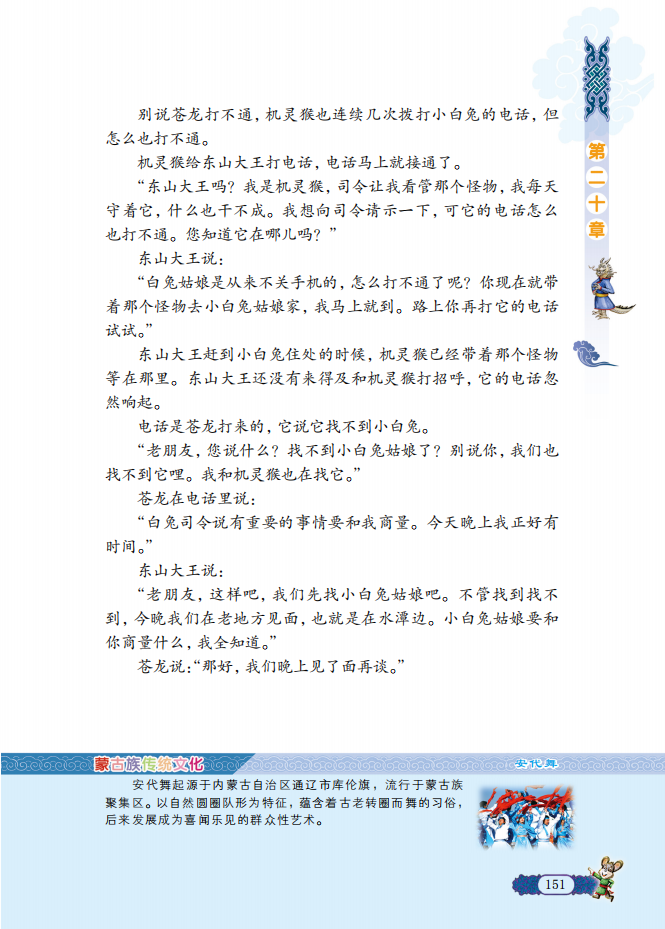 第二十章

别说苍龙打不通，机灵猴也连续几次拨打小白兔的电话，但怎么也打不通。

机灵猴给东山大王打电话，电话马上就接通了。

“东山大王吗？我是机灵猴，司令让我看管那个怪物，我每天守着它，什么也干不成。我想向司令请示一下，可它的电话怎么也打不通。您知道它在哪儿吗？”

东山大王说：

“白兔姑娘是从来不关手机的，怎么打不通了呢？你现在就带着那个怪物去小白兔姑娘家，我马上就到。路上你再打它的电话试试。”

东山大王赶到小白兔住处的时候，机灵猴已经带着那个怪物等在那里。东山大王还没有来得及和机灵猴打招呼，它的电话忽然响起。

电话是苍龙打来的，它说它找不到小白兔。

“老朋友，您说什么？找不到小白兔姑娘了？别说你，我们也找不到它哩。我和机灵猴也在找它。”

苍龙在电话里说：

“白兔司令说有重要的事情要和我商量。今天晚上我正好有时间。”

东山大王说：

“老朋友，这样吧，我们先找小白兔姑娘吧。不管找到找不到，今晚我们在老地方见面，也就是在水潭边。小白兔姑娘要和你商量什么，我全知道。”

苍龙说：“那好，我们晚上见了面再谈。”

蒙古族传统文化

安代舞

安代舞起源于内蒙古自治区通辽市库伦旗，流行于蒙古族聚集区。以自然圆圈队形为特征，蕴含着古老转圈而舞的习俗，后来发展成为喜闻乐见的群众性艺术。

151